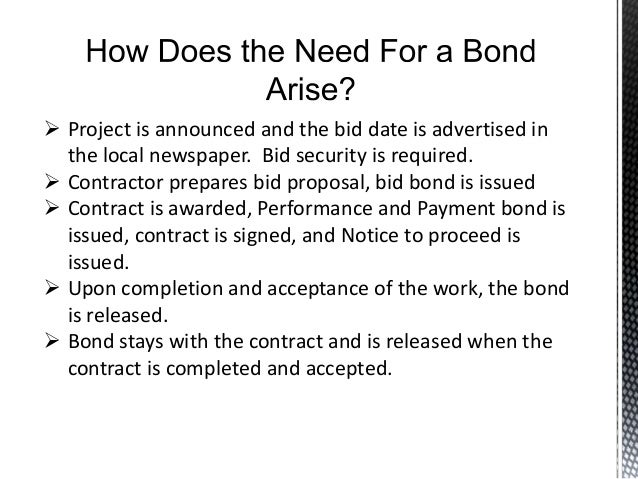 How Does the Need For a Bond Arise?

➢ Project is announced and the bid date is advertised in the local newspaper. Bid security is required.
➢ Contractor prepares bid proposal, bid bond is issued
➢ Contract is awarded, Performance and Payment bond is issued, contract is signed, and Notice to proceed is issued.
➢ Upon completion and acceptance of the work, the bond is released.
➢ Bond stays with the contract and is released when the contract is completed and accepted.